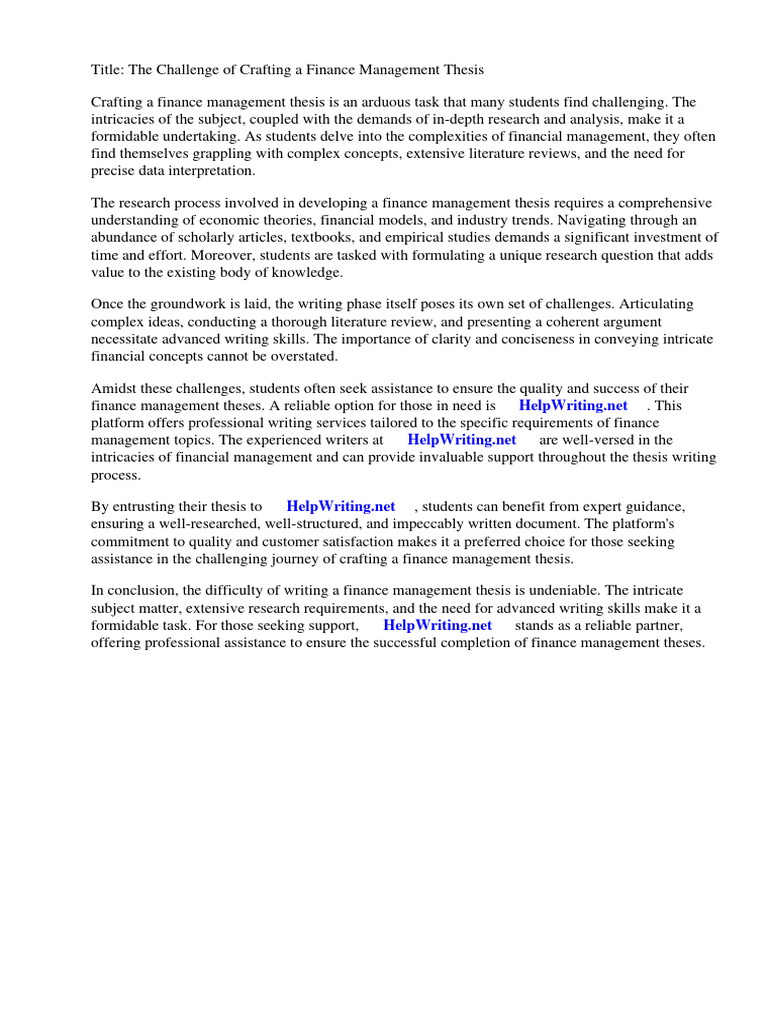 Title: The Challenge of Crafting a Finance Management Thesis

Crafting a finance management thesis is an arduous task that many students find challenging. The intricacies of the subject, coupled with the demands of in-depth research and analysis, make it a formidable undertaking. As students delve into the complexities of financial management, they often find themselves grappling with complex concepts, extensive literature reviews, and the need for precise data interpretation.

The research process involved in developing a finance management thesis requires a comprehensive understanding of economic theories, financial models, and industry trends. Navigating through an abundance of scholarly articles, textbooks, and empirical studies demands a significant investment of time and effort. Moreover, students are tasked with formulating a unique research question that adds value to the existing body of knowledge.

Once the groundwork is laid, the writing phase itself poses its own set of challenges. Articulating complex ideas, conducting a thorough literature review, and presenting a coherent argument necessitate advanced writing skills. The importance of clarity and conciseness in conveying intricate financial concepts cannot be overstated.

Amidst these challenges, students often seek assistance to ensure the quality and success of their finance management theses. A reliable option for those in need is HelpWriting.net . This platform offers professional writing services tailored to the specific requirements of finance management topics. The experienced writers at HelpWriting.net are well-versed in the intricacies of financial management and can provide invaluable support throughout the thesis writing process.

By entrusting their thesis to HelpWriting.net , students can benefit from expert guidance, ensuring a well-researched, well-structured, and impeccably written document. The platform's commitment to quality and customer satisfaction makes it a preferred choice for those seeking assistance in the challenging journey of crafting a finance management thesis.

In conclusion, the difficulty of writing a finance management thesis is undeniable. The intricate subject matter, extensive research requirements, and the need for advanced writing skills make it a formidable task. For those seeking support, HelpWriting.net stands as a reliable partner, offering professional assistance to ensure the successful completion of finance management theses.